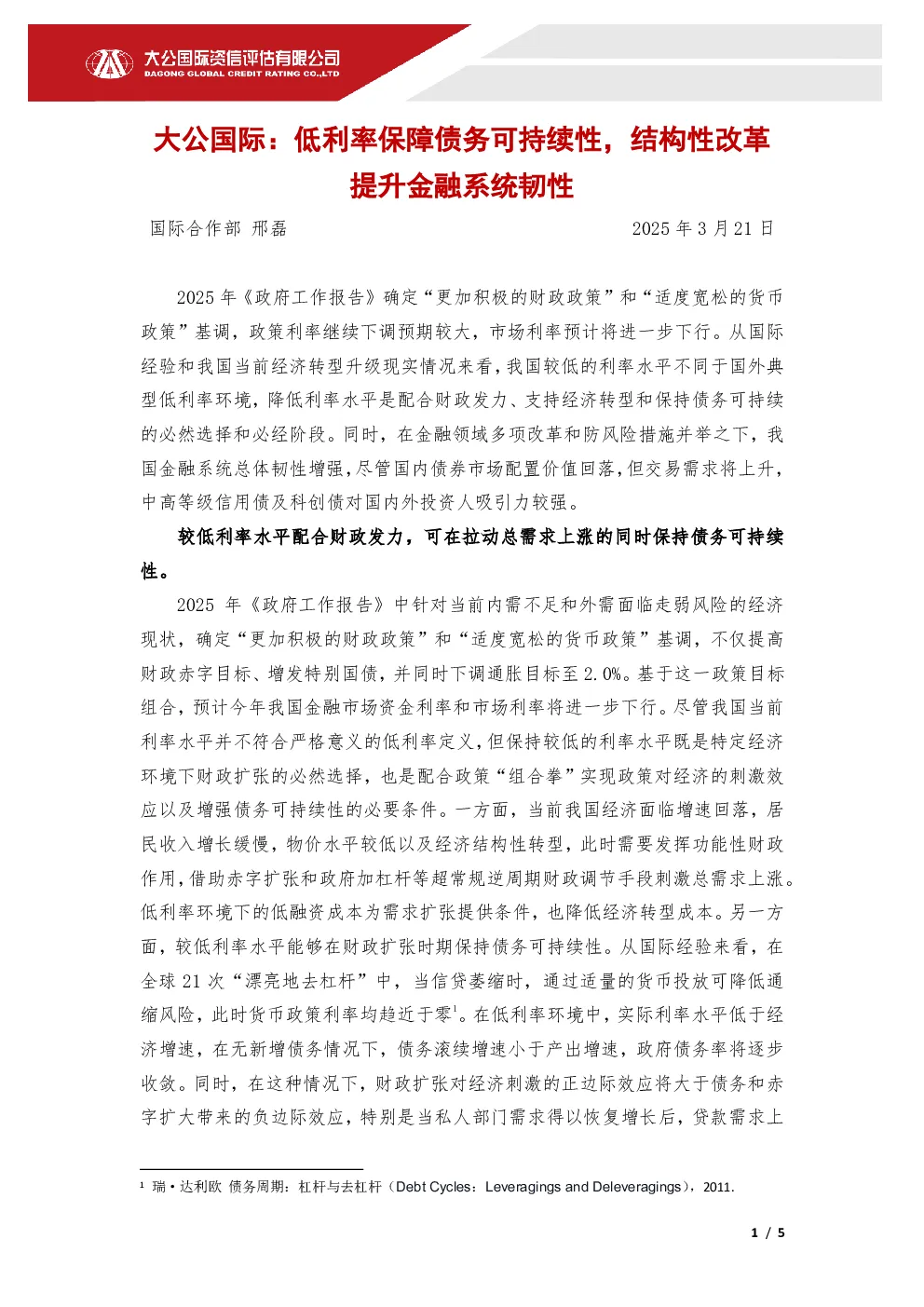 大公国际资信评估有限公司
DAGONG GLOBAL CREDIT RATING CO.,LTD

大公国际：低利率保障债务可持续性，结构性改革提升金融系统韧性

国际合作部 邢磊 2025年3月21日

2025年《政府工作报告》确定“更加积极的财政政策”和“适度宽松的货币政策”基调，政策利率继续下调预期较大，市场利率预计将进一步下行。从国际经验和我国当前经济转型升级现实情况来看，我国较低的利率水平不同于国外典型低利率环境，降低利率水平是配合财政发力、支持经济转型和保持债务可持续的必然选择和必经阶段。同时，在金融领域多项改革和防风险措施并举之下，我国金融系统总体韧性增强，尽管国内债券市场配置价值回落，但交易需求将上升，中高等级信用债及科创债对国内外投资人吸引力较强。

较低利率水平配合财政发力，可在拉动总需求上涨的同时保持债务可持续性。

2025年《政府工作报告》中针对当前内需不足和外需面临走弱风险的经济现状，确定“更加积极的财政政策”和“适度宽松的货币政策”基调，不仅提高财政赤字目标、增发特别国债，并同时下调通胀目标至2.0%。基于这一政策目标组合，预计今年我国金融市场资金利率和市场利率将进一步下行。尽管我国当前利率水平并不符合严格意义的低利率定义，但保持较低的利率水平既是特定经济环境下财政扩张的必然选择，也是配合政策“组合拳”实现政策对经济的刺激效应以及增强债务可持续性的必要条件。一方面，当前我国经济面临增速回落，居民收入增长缓慢，物价水平较低以及经济结构性转型，此时需要发挥功能性财政作用，借助赤字扩张和政府加杠杆等超常规逆周期财政调节手段刺激总需求上涨。低利率环境下的低融资成本为需求扩张提供条件，也降低经济转型成本。另一方面，较低利率水平能够在财政扩张时期保持债务可持续性。从国际经验来看，在全球21次“漂亮地去杠杆”中，当信贷萎缩时，通过适量的货币投放可降低通缩风险，此时货币政策利率均趋近于零$^{1}$。在低利率环境中，实际利率水平低于经济增速，在无新增债务情况下，债务滚续增速小于产出增速，政府债务率将逐步收敛。同时，在这种情况下，财政扩张对经济刺激的正边际效应将大于债务和赤字扩大带来的负边际效应，特别是当私人部门需求得以恢复增长后，贷款需求上

$^{1}$ 瑞·达利欧 债务周期：杠杆与去杠杆（Debt Cycles：Leveragings and Deleveragings），2011.

1 / 5